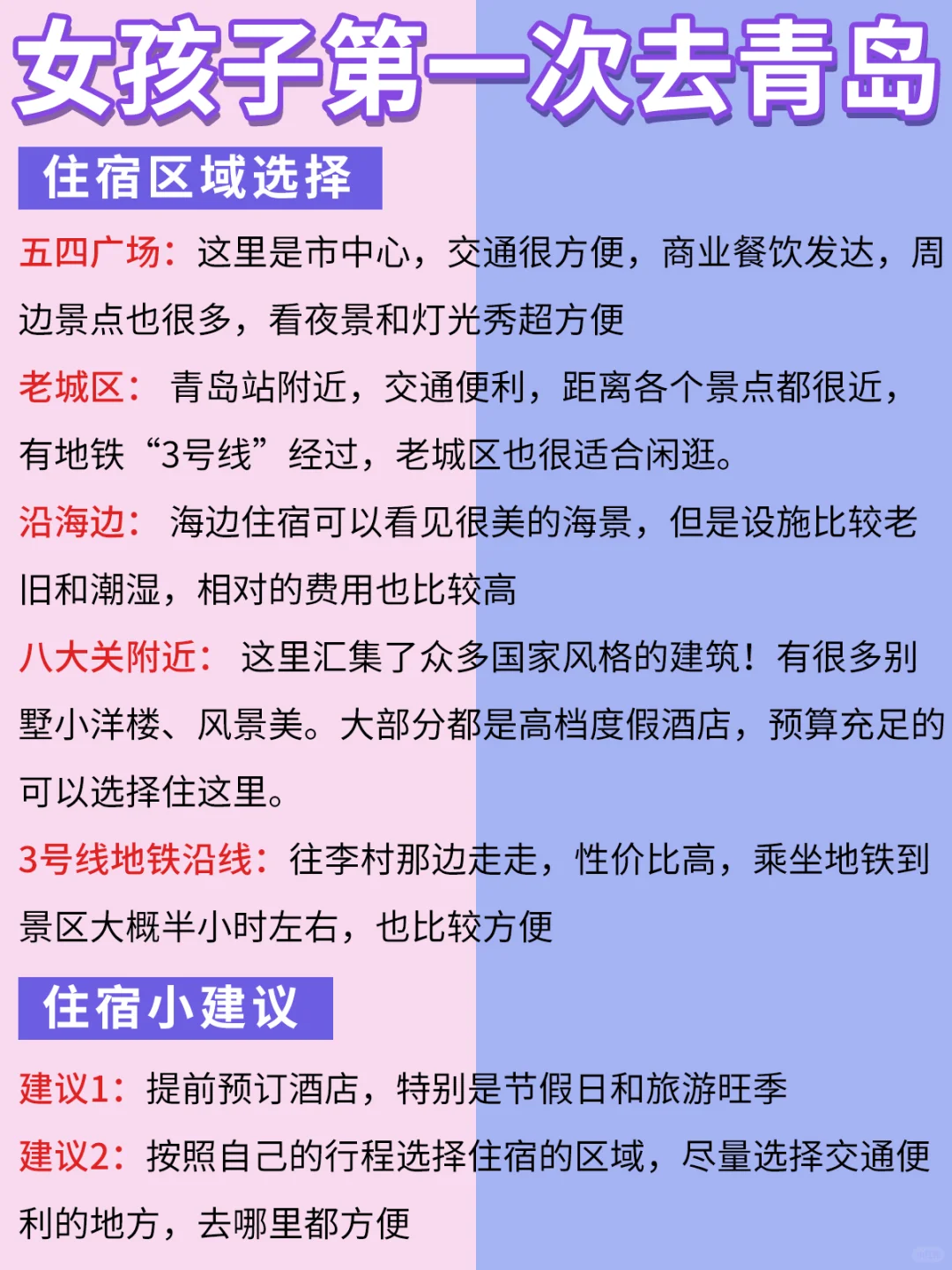 女孩子第一次去青岛

住宿区域选择

五四广场：这里是市中心，交通很方便，商业餐饮发达，周边景点也很多，看夜景和灯光秀超方便

老城区： 青岛站附近，交通便利，距离各个景点都很近，有地铁“3号线”经过，老城区也很适合闲逛。

沿海边： 海边住宿可以看见很美的海景，但是设施比较老旧和潮湿，相对的费用也比较高

八大关附近： 这里汇集了众多国家风格的建筑！有很多别墅小洋楼、风景美。大部分都是高档度假酒店，预算充足的可以选择住这里。

3号线地铁沿线：往李村那边走走，性价比高，乘坐地铁到景区大概半小时左右，也比较方便

住宿小建议

建议1：提前预订酒店，特别是节假日和旅游旺季

建议2：按照自己的行程选择住宿的区域，尽量选择交通便利的地方，去哪里都方便